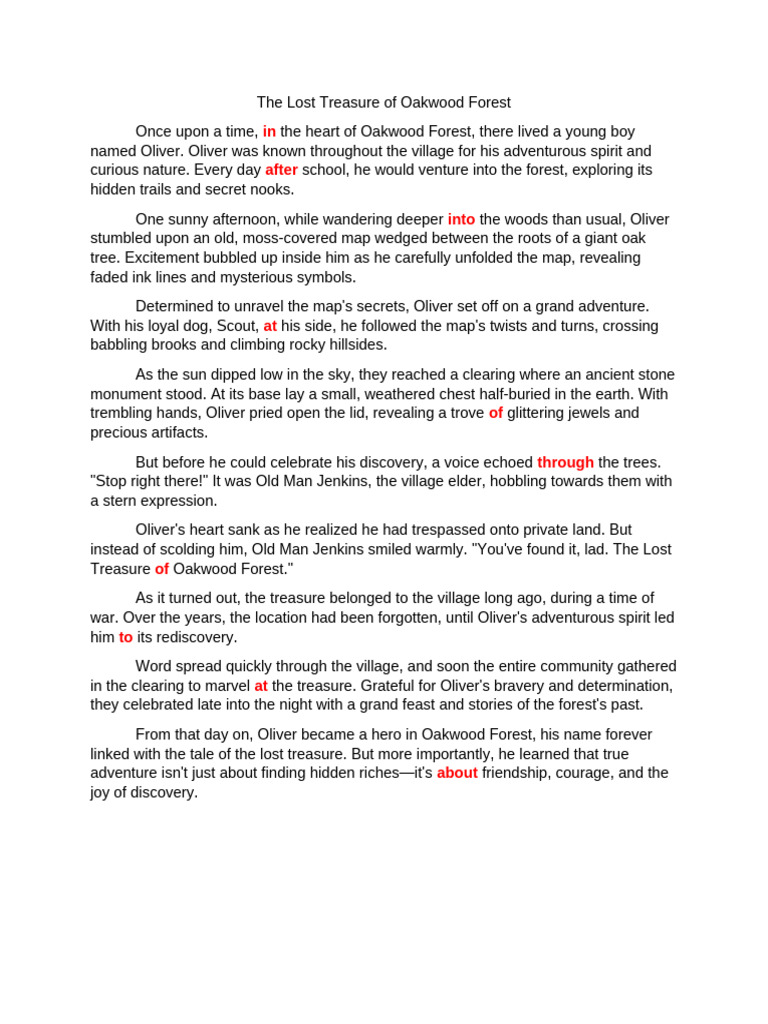 The Lost Treasure of Oakwood Forest

Once upon a time, in the heart of Oakwood Forest, there lived a young boy named Oliver. Oliver was known throughout the village for his adventurous spirit and curious nature. Every day after school, he would venture into the forest, exploring its hidden trails and secret nooks.

One sunny afternoon, while wandering deeper into the woods than usual, Oliver stumbled upon an old, moss-covered map wedged between the roots of a giant oak tree. Excitement bubbled up inside him as he carefully unfolded the map, revealing faded ink lines and mysterious symbols.

Determined to unravel the map's secrets, Oliver set off on a grand adventure. With his loyal dog, Scout, at his side, he followed the map's twists and turns, crossing babbling brooks and climbing rocky hillsides.

As the sun dipped low in the sky, they reached a clearing where an ancient stone monument stood. At its base lay a small, weathered chest half-buried in the earth. With trembling hands, Oliver pried open the lid, revealing a trove of glittering jewels and precious artifacts.

But before he could celebrate his discovery, a voice echoed through the trees. "Stop right there!" It was Old Man Jenkins, the village elder, hobbling towards them with a stern expression.

Oliver's heart sank as he realized he had trespassed onto private land. But instead of scolding him, Old Man Jenkins smiled warmly. "You've found it, lad. The Lost Treasure of Oakwood Forest."

As it turned out, the treasure belonged to the village long ago, during a time of war. Over the years, the location had been forgotten, until Oliver's adventurous spirit led him to its rediscovery.

Word spread quickly through the village, and soon the entire community gathered in the clearing to marvel at the treasure. Grateful for Oliver's bravery and determination, they celebrated late into the night with a grand feast and stories of the forest's past.

From that day on, Oliver became a hero in Oakwood Forest, his name forever linked with the tale of the lost treasure. But more importantly, he learned that true adventure isn't just about finding hidden riches—it's about friendship, courage, and the joy of discovery.